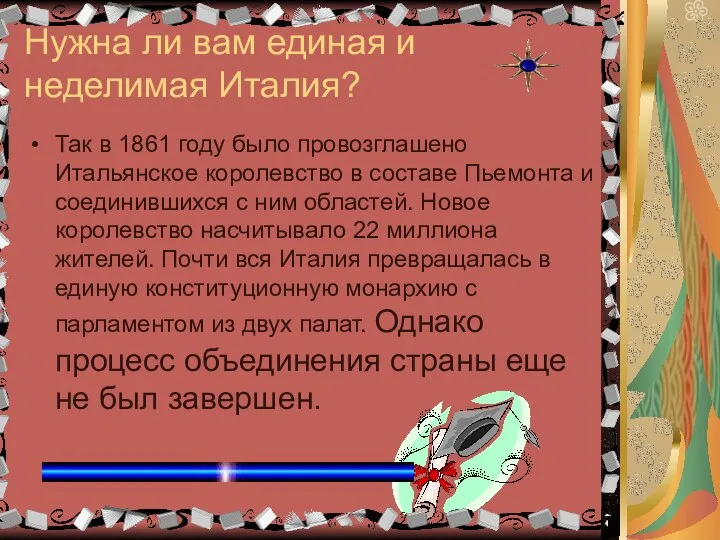 Нужна ли вам единая и неделимая Италия?

• Так в 1861 году было провозглашено Итальянское королевство в составе Пьемонта и соединившихся с ним областей. Новое королевство насчитывало 22 миллиона жителей. Почти вся Италия превращалась в единую конституционную монархию с парламентом из двух палат. Однако процесс объединения страны еще не был завершен.